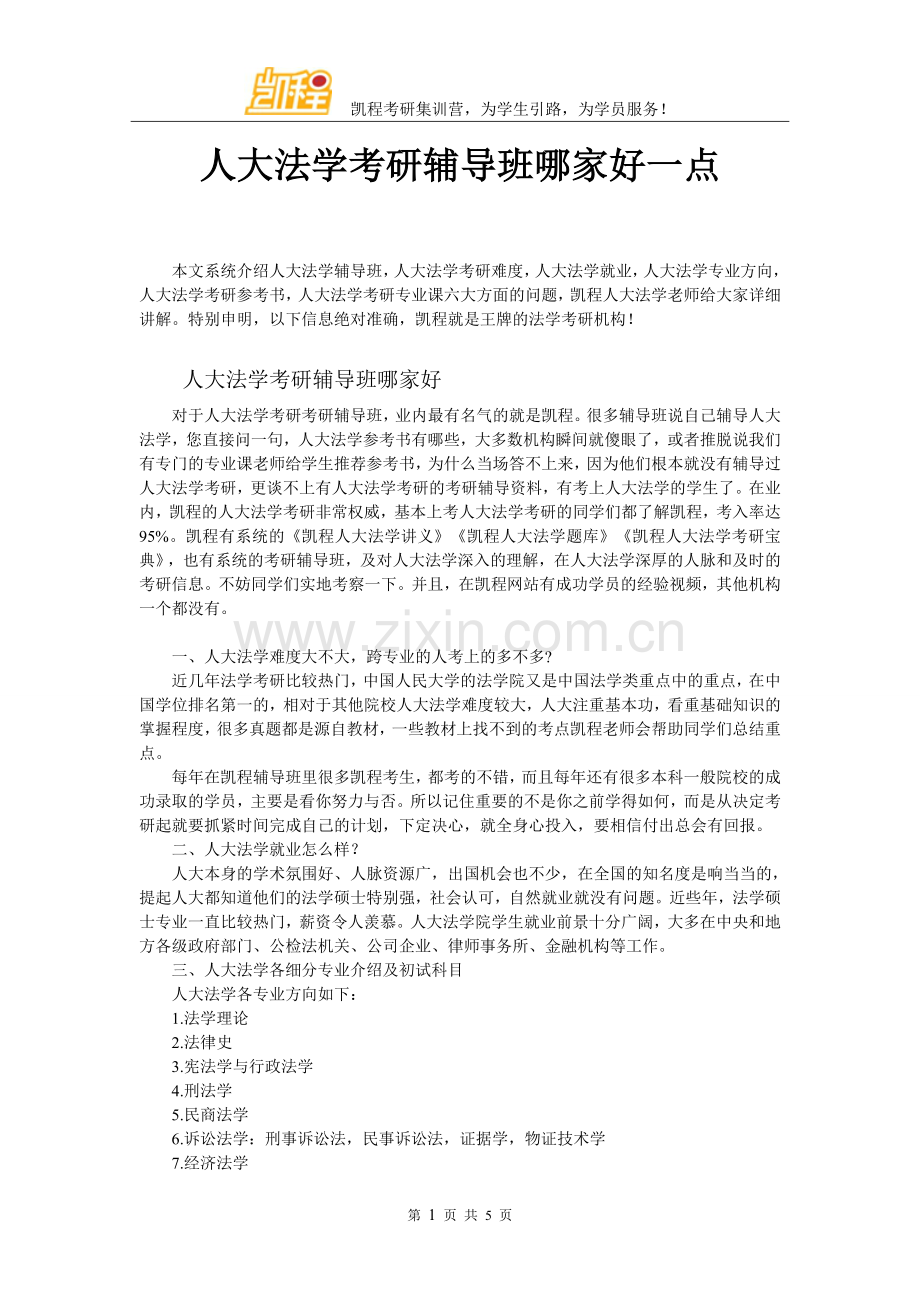 凯程

凯程考研集训营，为学生引路，为学员服务！

人大法学考研辅导班哪家好一点

本文系统介绍人大法学辅导班，人大法学考研难度，人大法学就业，人大法学专业方向，人大法学考研参考书，人大法学考研专业课六大方面的问题，凯程人大法学老师给大家详细讲解。特别申明，以下信息绝对准确，凯程就是王牌的法学考研机构！

人大法学考研辅导班哪家好

对于人大法学考研考研辅导班，业内最有名气的就是凯程。很多辅导班说自己辅导人大法学，您直接问一句，人大法学参考书有哪些，大多数机构瞬间就傻眼了，或者推脱说我们有专门的专业课老师给学生推荐参考书，为什么当场答不上来，因为他们根本就没有辅导过人大法学考研，更谈不上有人大法学考研的考研辅导资料，有考上人大法学的学生了。在业内，凯程的人大法学考研非常权威，基本上考人大法学考研的同学们都了解凯程，考入率达95%。凯程有系统的《凯程人大法学讲义》《凯程人大法学题库》《凯程人大法学考研宝典》，也有系统的考研辅导班，及对人大法学深入的理解，在人大法学深厚的人脉和及时的考研信息。不妨同学们实地考察一下。并且，在凯程网站有成功学员的经验视频，其他机构一个都没有。

www.zixin.com.cn

一、人大法学难度大不大，跨专业的人考上的多不多？

近几年法学考研比较热门，中国人民大学的法学院又是中国法学类重点中的重点，在中国学位排名第一的，相对于其他院校人大法学难度较大，人大注重基本功，看重基础知识的掌握程度，很多真题都是源自教材，一些教材上找不到的考点凯程老师会帮助同学们总结重点。

每年在凯程辅导班里很多凯程考生，都考的不错，而且每年还有很多本科一般院校的成功录取的学员，主要是看你努力与否。所以记住重要的不是你之前学得如何，而是从决定考研起就要抓紧时间完成自己的计划，下定决心，就全身心投入，要相信付出总会有回报。

二、人大法学就业怎么样？

人大本身的学术氛围好、人脉资源广，出国机会也不少，在全国的知名度是响当当的，提起人大都知道他们的法学硕士特别强，社会认可，自然就业就没有问题。近些年，法学硕士专业一直比较热门，薪资令人羡慕。人大法学院学生就业前景十分广阔，大多在中央和地方各级政府部门、公检法机关、公司企业、律师事务所、金融机构等工作。

三、人大法学各细分专业介绍及初试科目

人大法学各专业方向如下：

1.法学理论

2.法律史

3.宪法学与行政法学

4.刑法学

5.民商法学

6.诉讼法学：刑事诉讼法，民事诉讼法，证据学，物证技术学

7.经济法学

第 1 页 共 5 页